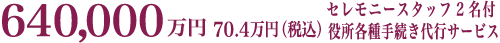 640,000万円 70.4万円(税込)

セレモニースタッフ２名付
役所各種手続き代行サービス